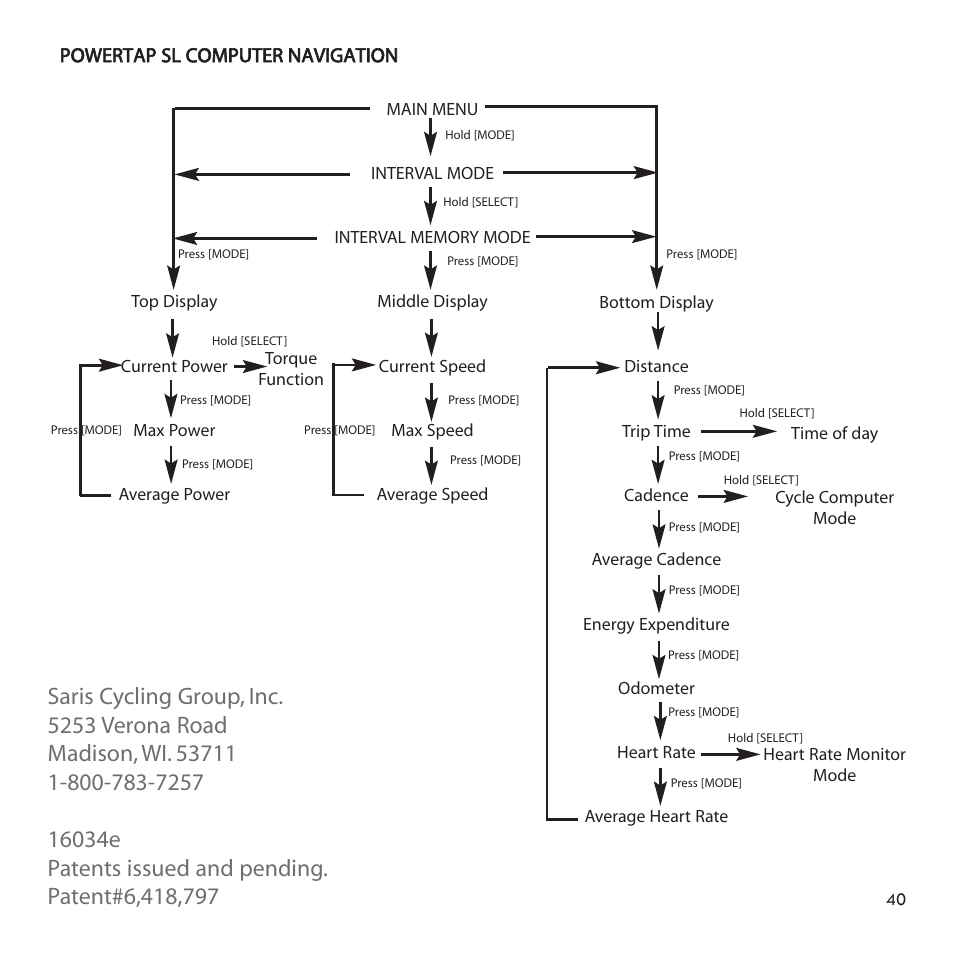 POWERTAP SL COMPUTER NAVIGATION

MAIN MENU
Hold [MODE]
INTERVAL MODE
Hold [SELECT]
INTERVAL MEMORY MODE
Press [MODE]
Press [MODE]
Press [MODE]

Top Display
Hold [SELECT]
Current Power
Torque Function
Press [MODE]
Press [MODE]
Max Power
Press [MODE]
Average Power

Middle Display
Current Speed
Press [MODE]
Press [MODE]
Max Speed
Press [MODE]
Average Speed

Bottom Display
Distance
Press [MODE]
Hold [SELECT]
Trip Time
Time of day
Press [MODE]
Hold [SELECT]
Cadence
Cycle Computer Mode
Press [MODE]
Average Cadence
Press [MODE]
Energy Expenditure
Press [MODE]
Odometer
Press [MODE]
Hold [SELECT]
Heart Rate
Heart Rate Monitor Mode
Press [MODE]
Average Heart Rate

Saris Cycling Group, Inc.
5253 Verona Road
Madison, WI. 53711
1-800-783-7257

16034e
Patents issued and pending.
Patent#6,418,797

40